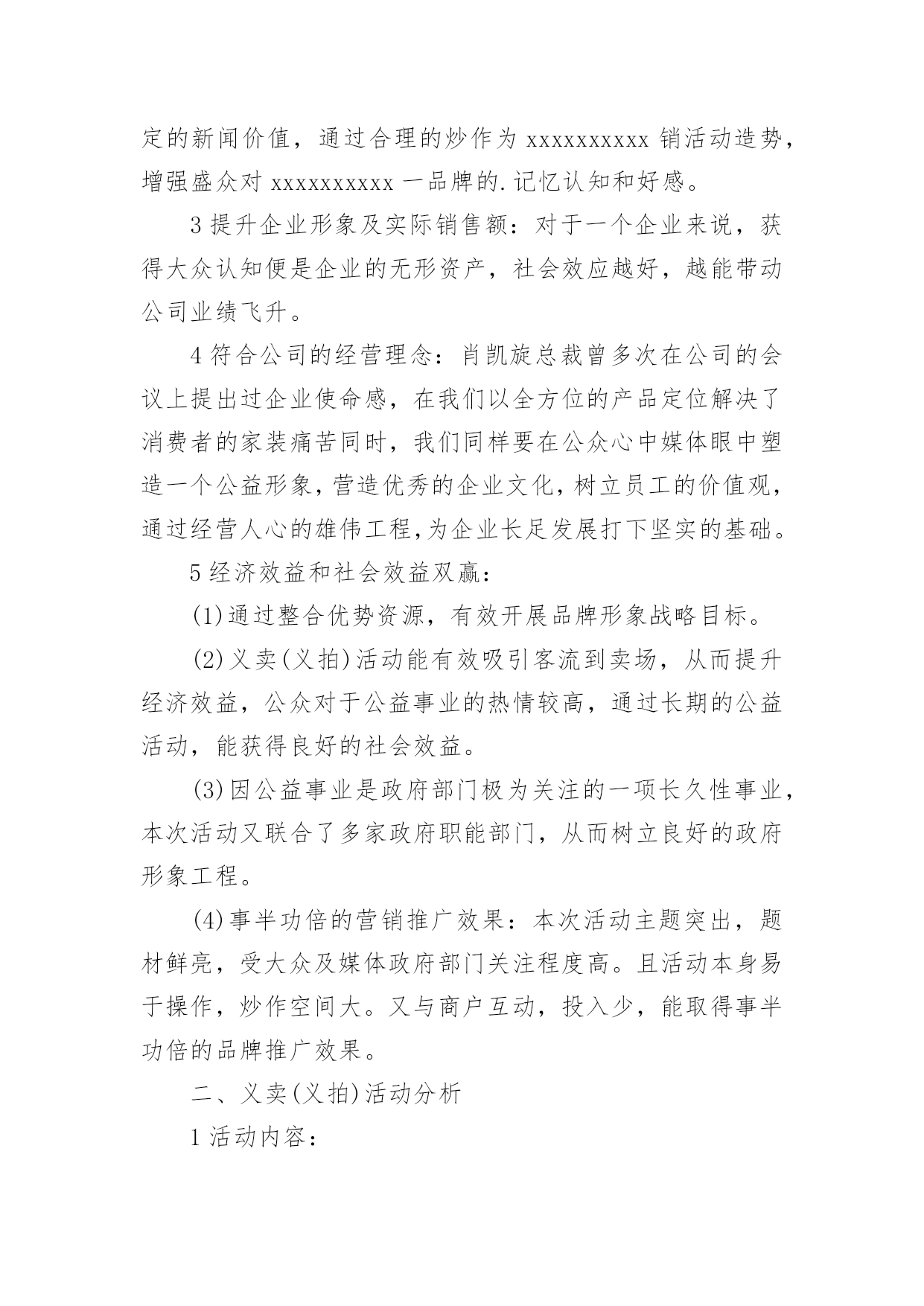 定的新闻价值，通过合理的炒作为 xxxxxxxxxx 销活动造势，增强盛众对 xxxxxxxxxx 一品牌的.记忆认知和好感。

3 提升企业形象及实际销售额：对于一个企业来说，获得大众认知便是企业的无形资产，社会效应越好，越能带动公司业绩飞升。

4 符合公司的经营理念：肖凯旋总裁曾多次在公司的会议上提出过企业使命感，在我们以全方位的产品定位解决了消费者的家装痛苦同时，我们同样要在公众心中媒体眼中塑造一个公益形象，营造优秀的企业文化，树立员工的价值观，通过经营人心的雄伟工程，为企业长足发展打下坚实的基础。

5 经济效益和社会效益双赢：

(1)通过整合优势资源，有效开展品牌形象战略目标。

(2)义卖(义拍)活动能有效吸引客流到卖场，从而提升经济效益，公众对于公益事业的热情较高，通过长期的公益活动，能获得良好的社会效益。

(3)因公益事业是政府部门极为关注的一项长久性事业，本次活动又联合了多家政府职能部门，从而树立良好的政府形象工程。

(4)事半功倍的营销推广效果：本次活动主题突出，题材鲜亮，受大众及媒体政府部门关注程度高。且活动本身易于操作，炒作空间大。又与商户互动，投入少，能取得事半功倍的品牌推广效果。

二、义卖(义拍)活动分析

1 活动内容：